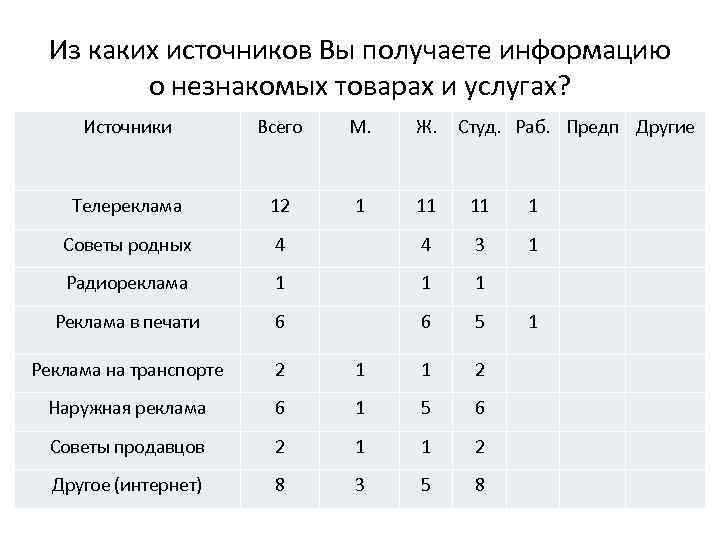 Из каких источников Вы получаете информацию о незнакомых товарах и услугах?

| Источники | Всего | М. | Ж. | Студ. | Раб. | Предп | Другие |
|---|---|---|---|---|---|---|---|
| Телереклама | 12 | 1 | 11 | 11 | 1 | | |
| Советы родных | 4 | | 4 | 3 | 1 | | |
| Радиореклама | 1 | | 1 | 1 | | | |
| Реклама в печати | 6 | | 6 | 5 | 1 | | |
| Реклама на транспорте | 2 | 1 | 1 | 2 | | | |
| Наружная реклама | 6 | 1 | 5 | 6 | | | |
| Советы продавцов | 2 | 1 | 1 | 2 | | | |
| Другое (интернет) | 8 | 3 | 5 | 8 | | | |